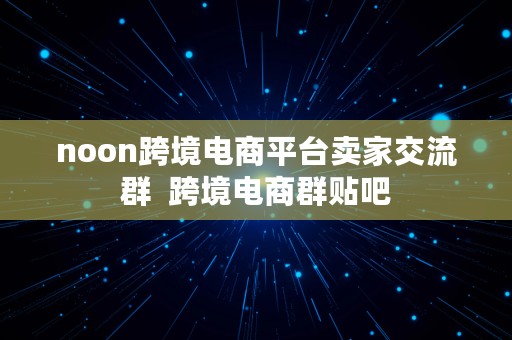 noon跨境电商平台卖家交流群  跨境电商群贴吧